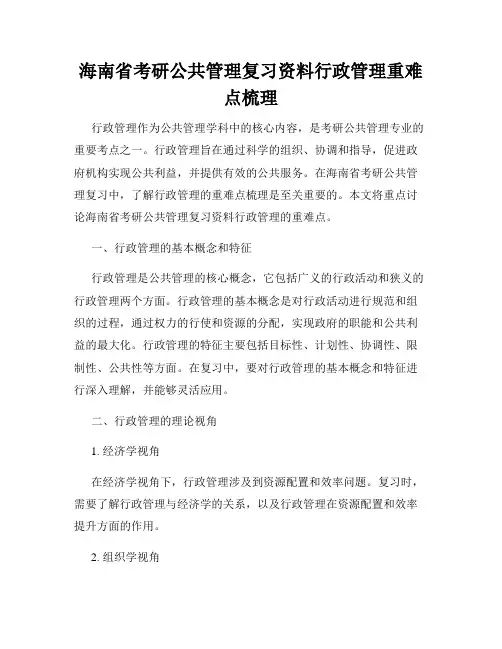 海南省考研公共管理复习资料行政管理重难点梳理

行政管理作为公共管理学科中的核心内容，是考研公共管理专业的重要考点之一。行政管理旨在通过科学的组织、协调和指导，促进政府机构实现公共利益，并提供有效的公共服务。在海南省考研公共管理复习中，了解行政管理的重难点梳理是至关重要的。本文将重点讨论海南省考研公共管理复习资料行政管理的重难点。

一、行政管理的基本概念和特征

行政管理是公共管理的核心概念，它包括广义的行政活动和狭义的行政管理两个方面。行政管理的基本概念是对行政活动进行规范和组织的过程，通过权力的行使和资源的分配，实现政府的职能和公共利益的最大化。行政管理的特征主要包括目标性、计划性、协调性、限制性、公共性等方面。在复习中，要对行政管理的基本概念和特征进行深入理解，并能够灵活应用。

二、行政管理的理论视角

1. 经济学视角

在经济学视角下，行政管理涉及到资源配置和效率问题。复习时，需要了解行政管理与经济学的关系，以及行政管理在资源配置和效率提升方面的作用。

2. 组织学视角